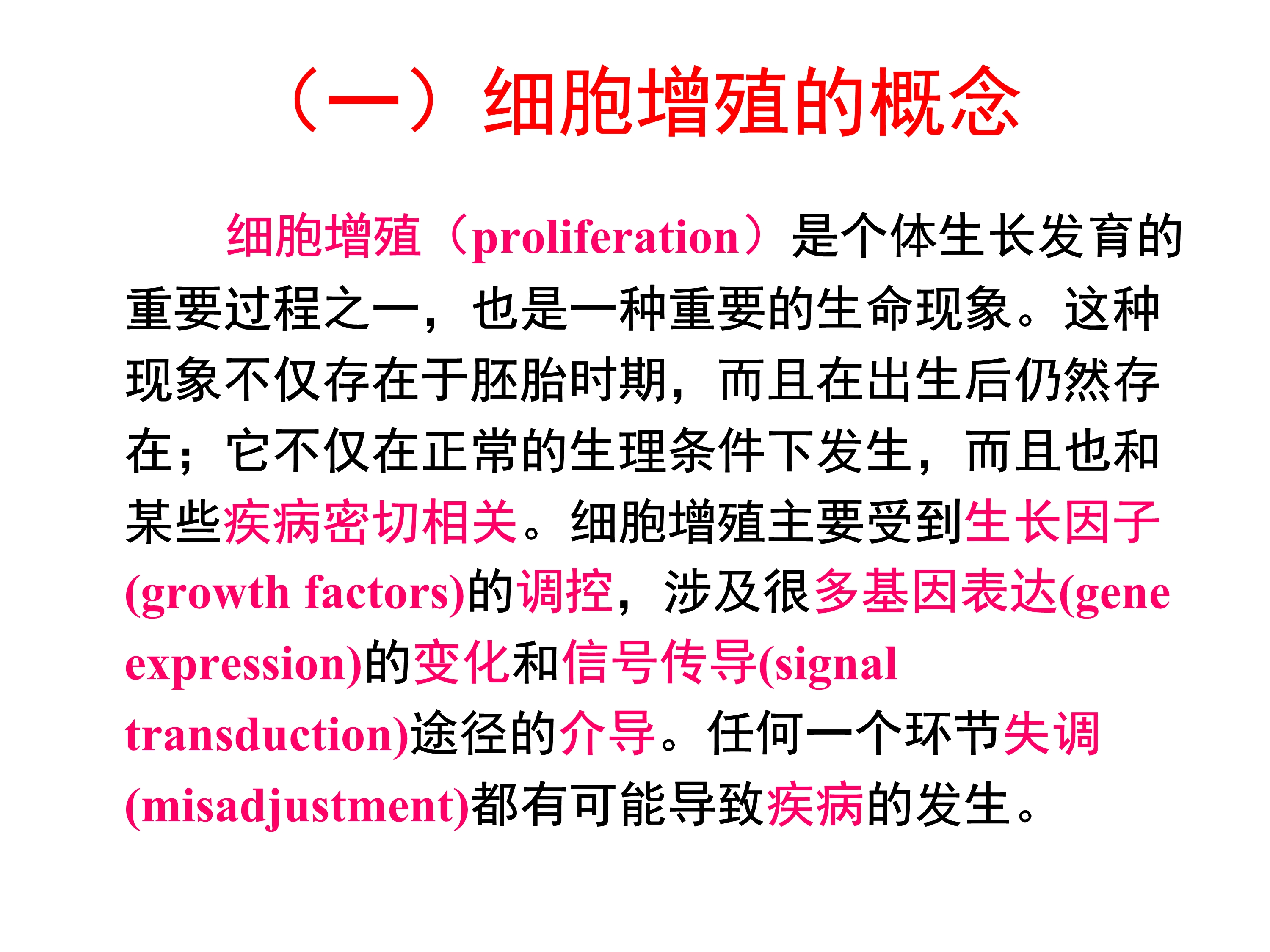 （一）细胞增殖的概念

细胞增殖（proliferation）是个体生长发育的重要过程之一，也是一种重要的生命现象。这种现象不仅存在于胚胎时期，而且在出生后仍然存在；它不仅在正常的生理条件下发生，而且也和某些疾病密切相关。细胞增殖主要受到生长因子(growth factors)的调控，涉及很多基因表达(gene expression)的变化和信号传导(signal transduction)途径的介导。任何一个环节失调(misadjustment)都有可能导致疾病的发生。